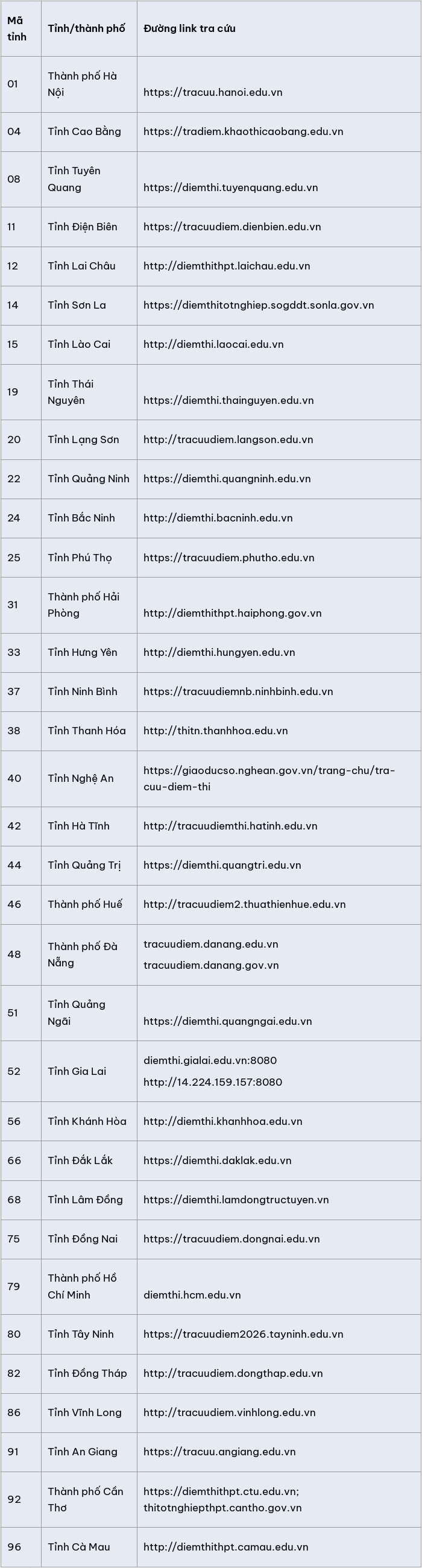 | Mã tỉnh | Tỉnh/thành phố | Đường link tra cứu |
|---|---|---|
| 01 | Thành phố Hà Nội | https://tracuu.hanoi.edu.vn |
| 04 | Tỉnh Cao Bằng | https://tradiem.khaothicaobang.edu.vn |
| 08 | Tỉnh Tuyên Quang | https://diemthi.tuyenquang.edu.vn |
| 11 | Tỉnh Điện Biên | https://tracuudiem.dienbien.edu.vn |
| 12 | Tỉnh Lai Châu | http://diemthithpt.laichau.edu.vn |
| 14 | Tỉnh Sơn La | https://diemthitotnghiep.sogddt.sonla.gov.vn |
| 15 | Tỉnh Lào Cai | http://diemthi.laocai.edu.vn |
| 19 | Tỉnh Thái Nguyên | https://diemthi.thainguyen.edu.vn |
| 20 | Tỉnh Lạng Sơn | http://tracuudiem.langson.edu.vn |
| 22 | Tỉnh Quảng Ninh | https://diemthi.quangninh.edu.vn |
| 24 | Tỉnh Bắc Ninh | http://diemthi.bacninh.edu.vn |
| 25 | Tỉnh Phú Thọ | https://tracuudiem.phutho.edu.vn |
| 31 | Thành phố Hải Phòng | http://diemthithpt.haiphong.gov.vn |
| 33 | Tỉnh Hưng Yên | http://diemthi.hungyen.edu.vn |
| 37 | Tỉnh Ninh Bình | https://tracuudiemnb.ninhbinh.edu.vn |
| 38 | Tỉnh Thanh Hóa | http://thitn.thanhhoa.edu.vn |
| 40 | Tỉnh Nghệ An | https://giaoducso.nghean.gov.vn/trang-chu/tra-cuu-diem-thi |
| 42 | Tỉnh Hà Tĩnh | http://tracuudiemthi.hatinh.edu.vn |
| 44 | Tỉnh Quảng Trị | https://diemthi.quangtri.edu.vn |
| 46 | Thành phố Huế | http://tracuudiem2.thuathienhue.edu.vn |
| 48 | Thành phố Đà Nẵng | tracuudiem.danang.edu.vn tracuudiem.danang.gov.vn |
| 51 | Tỉnh Quảng Ngãi | https://diemthi.quangngai.edu.vn |
| 52 | Tỉnh Gia Lai | diemthi.gialai.edu.vn:8080 http://14.224.159.157:8080 |
| 56 | Tỉnh Khánh Hòa | http://diemthi.khanhhoa.edu.vn |
| 66 | Tỉnh Đắk Lắk | https://diemthi.daklak.edu.vn |
| 68 | Tỉnh Lâm Đồng | https://diemthi.lamdongtructuyen.vn |
| 75 | Tỉnh Đồng Nai | https://tracuudiem.dongnai.edu.vn |
| 79 | Thành phố Hồ Chí Minh | diemthi.hcm.edu.vn |
| 80 | Tỉnh Tây Ninh | https://tracuudiem2026.tayninh.edu.vn |
| 82 | Tỉnh Đồng Tháp | http://tracuudiem.dongthap.edu.vn |
| 86 | Tỉnh Vĩnh Long | http://tracuudiem.vinhlong.edu.vn |
| 91 | Tỉnh An Giang | https://tracuu.angiang.edu.vn |
| 92 | Thành phố Cần Thơ | https://diemthithpt.ctu.edu.vn; thitotnghiepthpt.cantho.gov.vn |
| 96 | Tỉnh Cà Mau | http://diemthithpt.camau.edu.vn |